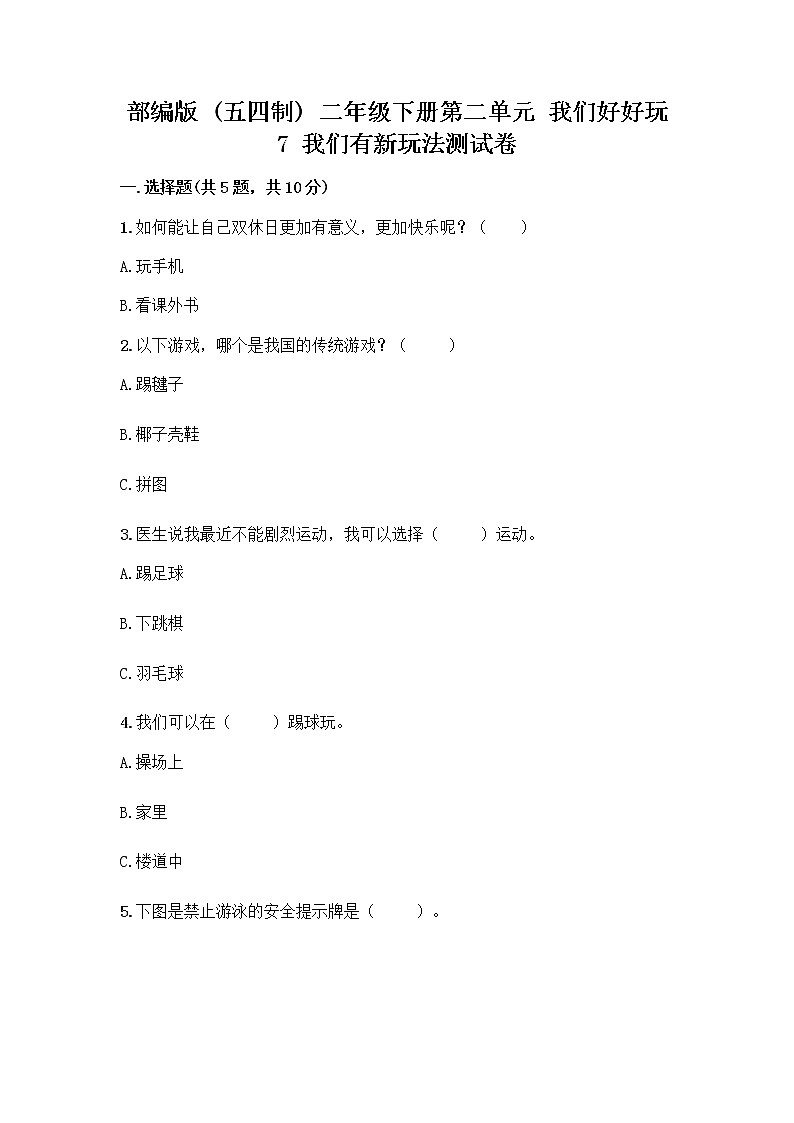 部编版（五四制）二年级下册第二单元 我们好好玩
7 我们有新玩法测试卷

一.选择题(共5题，共10分)

1.如何能让自己双休日更加有意义，更加快乐呢？（　　）

A.玩手机

B.看课外书

2.以下游戏，哪个是我国的传统游戏？（　　）

A.踢毽子

B.椰子壳鞋

C.拼图

3.医生说我最近不能剧烈运动，我可以选择（　　）运动。

A.踢足球

B.下跳棋

C.羽毛球

4.我们可以在（　　）踢球玩。

A.操场上

B.家里

C.楼道中

5.下图是禁止游泳的安全提示牌是（　　）。